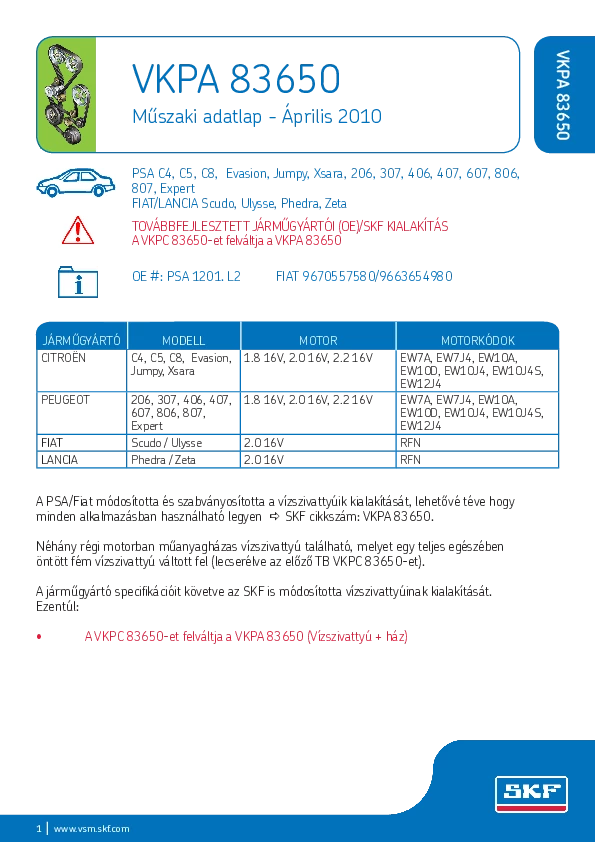 VKPA 83650

Műszaki adatlap - Április 2010

VKPA 83650

PSA C4, C5, C8, Evasion, Jumpy, Xsara, 206, 307, 406, 407, 607, 806, 807, Expert
FIAT/LANCIA Scudo, Ulysse, Phedra, Zeta

TOVÁBBFEJLESZTETT JÁRMŰGYÁRTÓI (OE)/SKF KIALAKÍTÁS
A VKPC 83650-et felváltja a VKPA 83650

OE #: PSA 1201. L2 FIAT 9670557580/9663654980

| JÁRMŰGYÁRTÓ | MODELL | MOTOR | MOTORKÓDOK |
|---|---|---|---|
| CITROËN | C4, C5, C8, Evasion, Jumpy, Xsara | 1.8 16V, 2.0 16V, 2.2 16V | EW7A, EW7J4, EW10A, EW10D, EW10J4, EW10J4S, EW12J4 |
| PEUGEOT | 206, 307, 406, 407, 607, 806, 807, Expert | 1.8 16V, 2.0 16V, 2.2 16V | EW7A, EW7J4, EW10A, EW10D, EW10J4, EW10J4S, EW12J4 |
| FIAT | Scudo / Ulysse | 2.0 16V | RFN |
| LANCIA | Phedra / Zeta | 2.0 16V | RFN |

A PSA/Fiat módosította és szabványosította a vízszivattyúik kialakítását, lehetővé téve hogy minden alkalmazásban használható legyen ⇨ SKF cikkszám: VKPA 83650.

Néhány régi motorban műanyagházas vízszivattyú található, melyet egy teljes egészében öntött fém vízszivattyú váltott fel (lecserélve az előző TB VKPC 83650-et).

A járműgyártó specifikációit követve az SKF is módosította vízszivattyúinak kialakítását. Ezentúl:

• A VKPC 83650-et felváltja a VKPA 83650 (Vízszivattyú + ház)

SKF

1 | www.vsm.skf.com